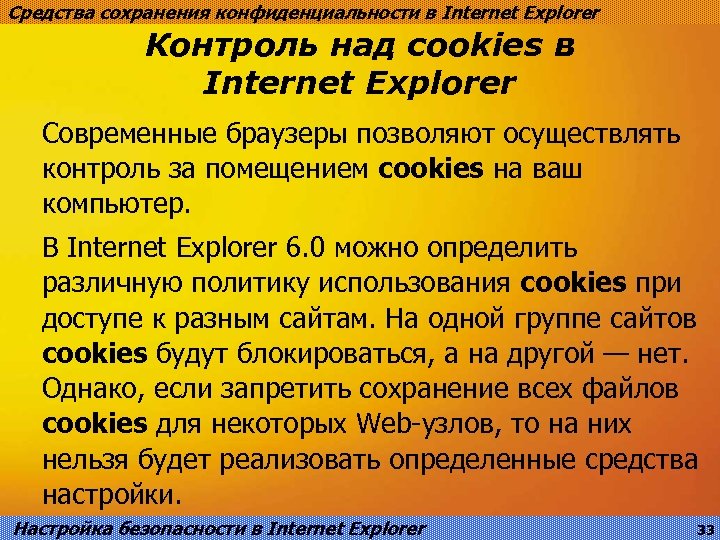 Средства сохранения конфиденциальности в Internet Explorer

Контроль над cookies в Internet Explorer

Современные браузеры позволяют осуществлять контроль за помещением cookies на ваш компьютер.

В Internet Explorer 6.0 можно определить различную политику использования cookies при доступе к разным сайтам. На одной группе сайтов cookies будут блокироваться, а на другой — нет. Однако, если запретить сохранение всех файлов cookies для некоторых Web-узлов, то на них нельзя будет реализовать определенные средства настройки.

Настройка безопасности в Internet Explorer

33